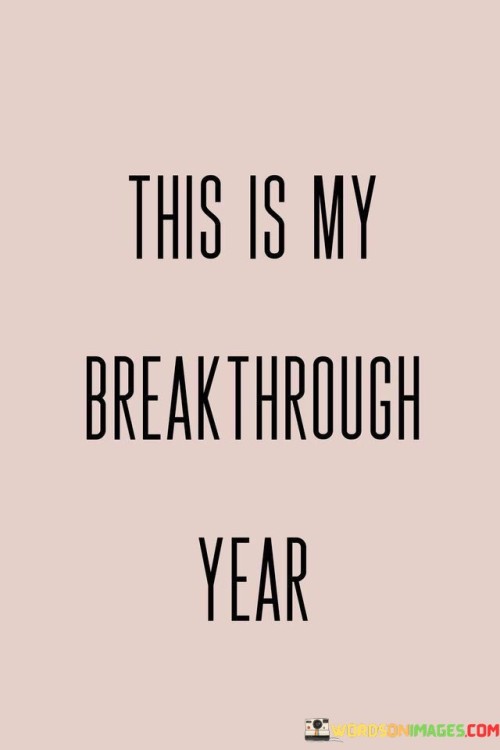 THIS IS MY BREAKTHROUGH YEAR

WORDSONIMAGES.COM